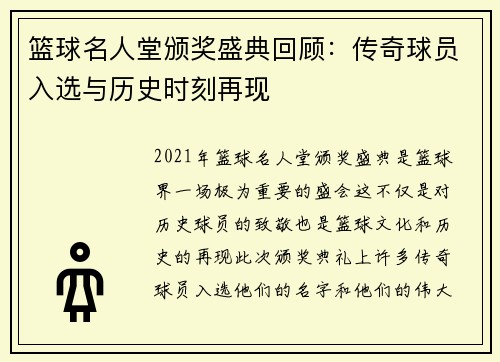 篮球名人堂颁奖盛典回顾：传奇球员入选与历史时刻再现

2021年篮球名人堂颁奖盛典是篮球界一场极为重要的盛会这不仅是对历史球员的致敬也是篮球文化和历史的再现此次颁奖典礼上许多传奇球员入选他们的名字和他们的伟大